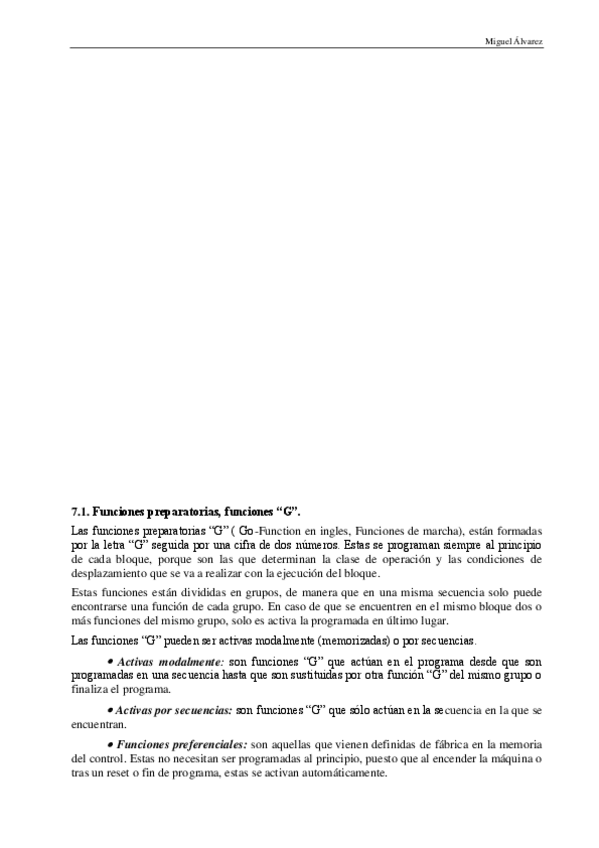 Miguel Álvarez

7.1. Funciones preparatorias, funciones “G”.

Las funciones preparatorias “G” ( Go-Function en ingles, Funciones de marcha), están formadas por la letra “G” seguida por una cifra de dos números. Estas se programan siempre al principio de cada bloque, porque son las que determinan la clase de operación y las condiciones de desplazamiento que se va a realizar con la ejecución del bloque.

Estas funciones están divididas en grupos, de manera que en una misma secuencia solo puede encontrarse una función de cada grupo. En caso de que se encuentren en el mismo bloque dos o más funciones del mismo grupo, solo es activa la programada en último lugar.

Las funciones “G” pueden ser activas modalmente (memorizadas) o por secuencias.

• Activas modalmente: son funciones “G” que actúan en el programa desde que son programadas en una secuencia hasta que son sustituidas por otra función “G” del mismo grupo o finaliza el programa.

• Activas por secuencias: son funciones “G” que sólo actúan en la secuencia en la que se encuentran.

• Funciones preferenciales: son aquellas que vienen definidas de fábrica en la memoria del control. Estas no necesitan ser programadas al principio, puesto que al encender la máquina o tras un reset o fin de programa, estas se activan automáticamente.